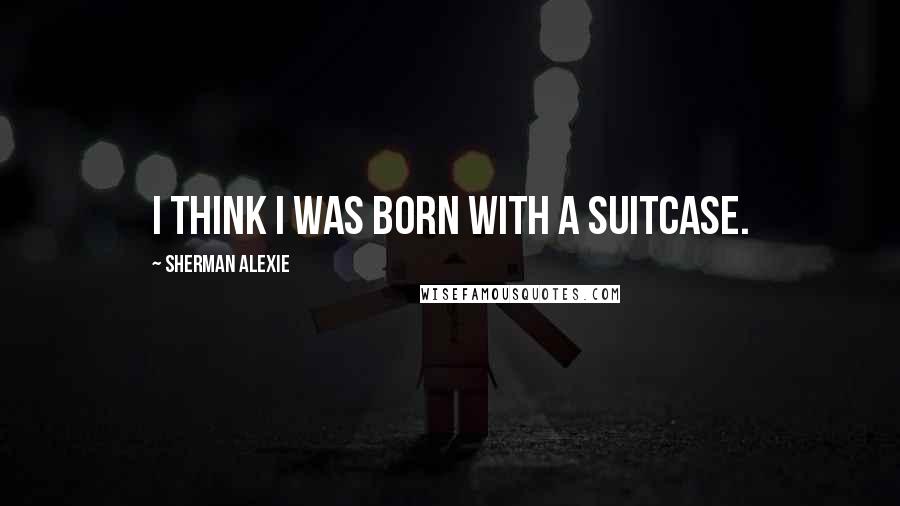 I THINK I WAS BORN WITH A SUITCASE.

~ SHERMAN ALEXIE

WISEFAMOUSQUOTES.COM